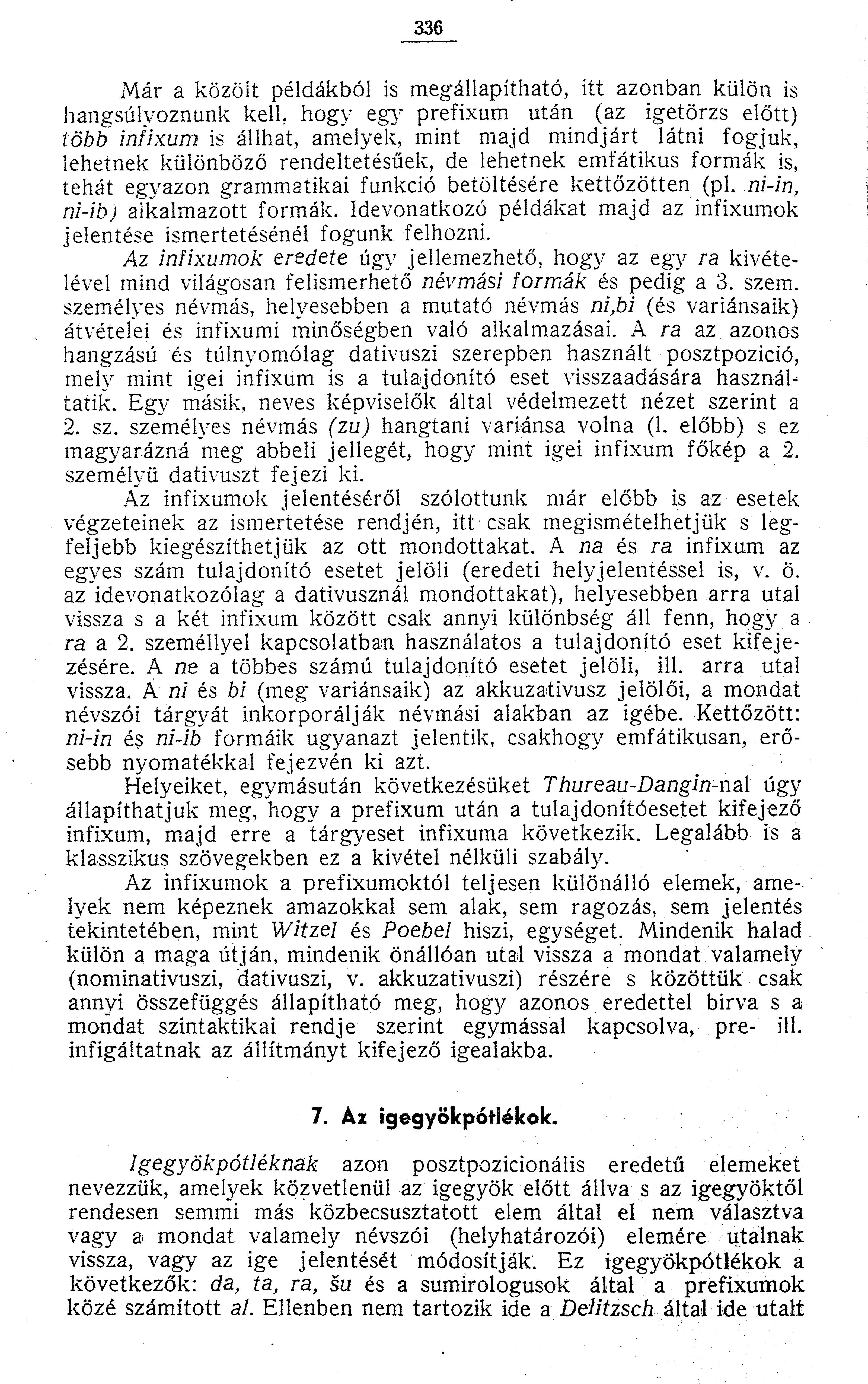 336

Már a közölt példákból is megállapítható, itt azonban külön is hangsúlyoznunk kell, hogy egy prefixum után (az igetörzs előtt) több infixum is állhat, amelyek, mint majd mindjárt látni fogjuk, lehetnek különböző rendeltetésűek, de lehetnek emfátikus formák is, tehát egyazon grammatikai funkció betöltésére kettőzötten (pl. ni-in, ni-ib) alkalmazott formák. Idevonatkozó példákat majd az infixumok jelentése ismertetésénél fogunk felhozni.

Az infixumok eredete úgy jellemezhető, hogy az egy ra kivételével mind világosan felismerhető névmási formák és pedig a 3. szem. személyes névmás, helyesebben a mutató névmás ni,bi (és variánsaik) átvételei és infixumi minőségben való alkalmazásai. A ra az azonos hangzású és túlnyomólag dativuszi szerepben használt posztpozició, mely mint igei infixum is a tulajdonító eset visszaadására használtatik. Egy másik, neves képviselők által védelmezett nézet szerint a 2. sz. személyes névmás (zu) hangtani variánsa volna (l. előbb) s ez magyarázná meg abbeli jellegét, hogy mint igei infixum főkép a 2. személyü dativuszt fejezi ki.

Az infixumok jelentéséről szólottunk már előbb is az esetek végzeteinek az ismertetése rendjén, itt csak megismételhetjük s legfeljebb kiegészíthetjük az ott mondottakat. A na és ra infixum az egyes szám tulajdonító esetet jelöli (eredeti helyjelentéssel is, v. ö. az idevonatkozólag a dativusznál mondottakat), helyesebben arra utal vissza s a két infixum között csak annyi különbség áll fenn, hogy a ra a 2. személlyel kapcsolatban használatos a tulajdonító eset kifejezésére. A ne a többes számú tulajdonító esetet jelöli, ill. arra utal vissza. A ni és bi (meg variánsaik) az akkuzativusz jelölői, a mondat névszói tárgyát inkorporálják névmási alakban az igébe. Kettőzött: ni-in és ni-ib formáik ugyanazt jelentik, csakhogy emfátikusan, erősebb nyomatékkal fejezvén ki azt.

Helyeiket, egymásután következésüket Thureau-Dangin-nal úgy állapíthatjuk meg, hogy a prefixum után a tulajdonítóesetet kifejező infixum, majd erre a tárgyeset infixuma következik. Legalább is a klasszikus szövegekben ez a kivétel nélküli szabály.

Az infixumok a prefixumoktól teljesen különálló elemek, amelyek nem képeznek amazokkal sem alak, sem ragozás, sem jelentés tekintetében, mint Witzel és Poebel hiszi, egységet. Mindenik halad külön a maga útján, mindenik önállóan utal vissza a mondat valamely (nominativuszi, dativuszi, v. akkuzativuszi) részére s közöttük csak annyi összefüggés állapítható meg, hogy azonos eredettel birva s a mondat szintaktikai rendje szerint egymással kapcsolva, pre- ill. infigáltatnak az állítmányt kifejező igealakba.

7. Az igegyökpótlékok.

Igegyökpótléknak azon posztpozicionális eredetű elemeket nevezzük, amelyek közvetlenül az igegyök előtt állva s az igegyöktől rendesen semmi más közbecsusztatott elem által el nem választva vagy a mondat valamely névszói (helyhatározói) elemére utalnak vissza, vagy az ige jelentését módosítják. Ez igegyökpótlékok a következők: da, ta, ra, šu és a sumirologusok által a prefixumok közé számított al. Ellenben nem tartozik ide a Delitzsch által ide utalt